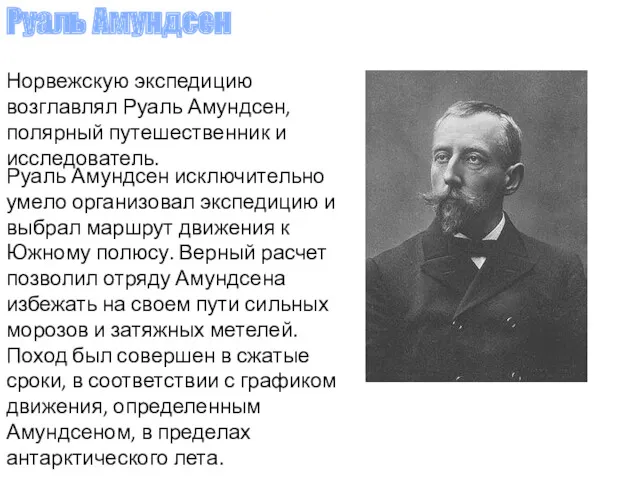 Руаль Амундсен

Норвежскую экспедицию возглавлял Руаль Амундсен, полярный путешественник и исследователь.

Руаль Амундсен исключительно умело организовал экспедицию и выбрал маршрут движения к Южному полюсу. Верный расчет позволил отряду Амундсена избежать на своем пути сильных морозов и затяжных метелей. Поход был совершен в сжатые сроки, в соответствии с графиком движения, определенным Амундсеном, в пределах антарктического лета.